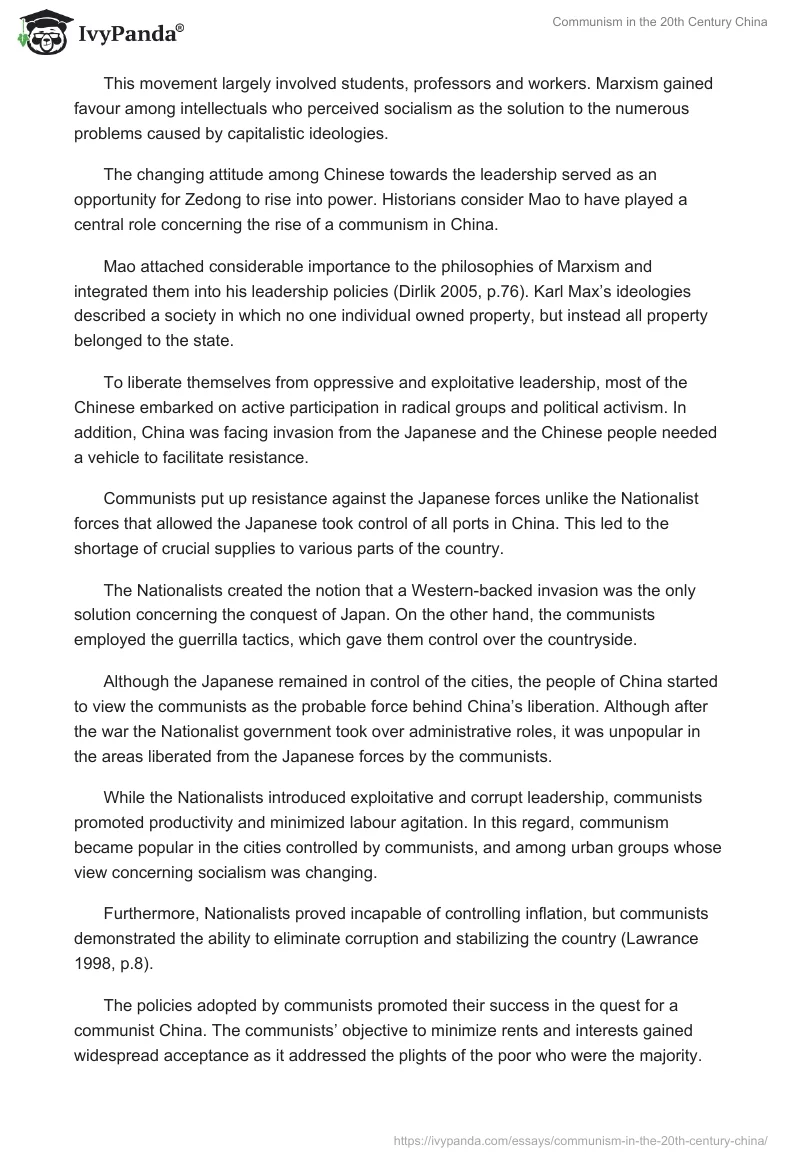 IvyPanda®

Communism in the 20th Century China

This movement largely involved students, professors and workers. Marxism gained favour among intellectuals who perceived socialism as the solution to the numerous problems caused by capitalistic ideologies.

The changing attitude among Chinese towards the leadership served as an opportunity for Zedong to rise into power. Historians consider Mao to have played a central role concerning the rise of a communism in China.

Mao attached considerable importance to the philosophies of Marxism and integrated them into his leadership policies (Dirlik 2005, p.76). Karl Max's ideologies described a society in which no one individual owned property, but instead all property belonged to the state.

To liberate themselves from oppressive and exploitative leadership, most of the Chinese embarked on active participation in radical groups and political activism. In addition, China was facing invasion from the Japanese and the Chinese people needed a vehicle to facilitate resistance.

Communists put up resistance against the Japanese forces unlike the Nationalist forces that allowed the Japanese took control of all ports in China. This led to the shortage of crucial supplies to various parts of the country.

The Nationalists created the notion that a Western-backed invasion was the only solution concerning the conquest of Japan. On the other hand, the communists employed the guerrilla tactics, which gave them control over the countryside.

Although the Japanese remained in control of the cities, the people of China started to view the communists as the probable force behind China's liberation. Although after the war the Nationalist government took over administrative roles, it was unpopular in the areas liberated from the Japanese forces by the communists.

While the Nationalists introduced exploitative and corrupt leadership, communists promoted productivity and minimized labour agitation. In this regard, communism became popular in the cities controlled by communists, and among urban groups whose view concerning socialism was changing.

Furthermore, Nationalists proved incapable of controlling inflation, but communists demonstrated the ability to eliminate corruption and stabilizing the country (Lawrance 1998, p.8).

The policies adopted by communists promoted their success in the quest for a communist China. The communists' objective to minimize rents and interests gained widespread acceptance as it addressed the plights of the poor who were the majority.

https://ivypanda.com/essays/communism-in-the-20th-century-china/